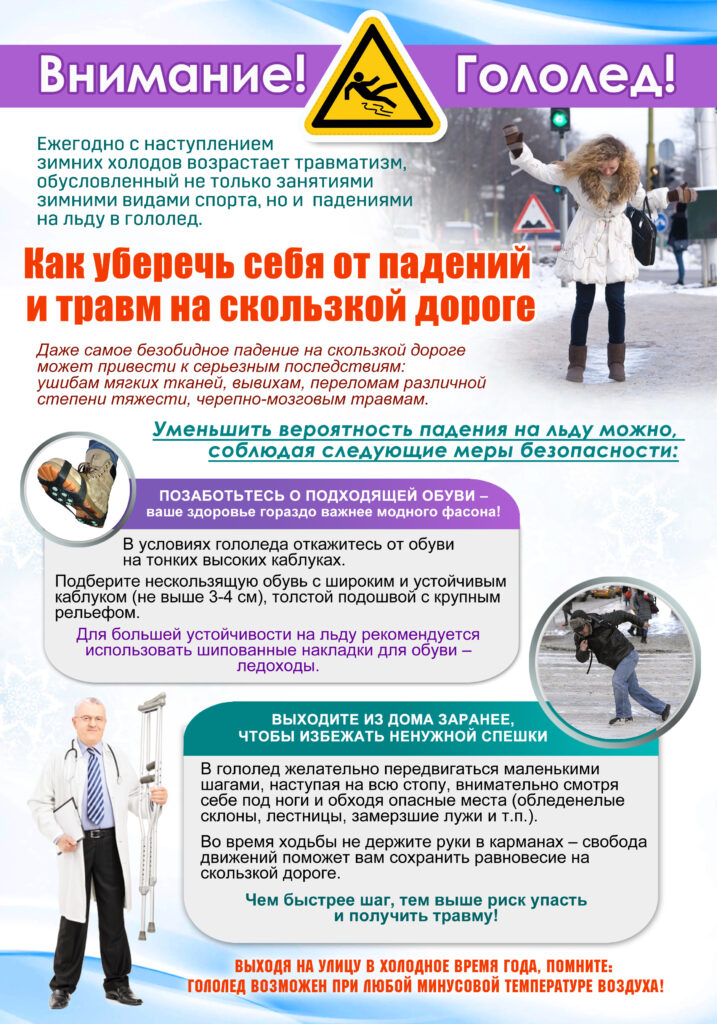 Внимание! Гололед!

Ежегодно с наступлением зимних холодов возрастает травматизм, обусловленный не только занятиями зимними видами спорта, но и падениями на льду в гололед.

Как уберечь себя от падений и травм на скользкой дороге

Даже самое безобидное падение на скользкой дороге может привести к серьезным последствиям: ушибам мягких тканей, вывихам, переломам различной степени тяжести, черепно-мозговым травмам.

Уменьшить вероятность падения на льду можно, соблюдая следующие меры безопасности:

ПОЗАБОТЬТЕСЬ О ПОДХОДЯЩЕЙ ОБУВИ – ваше здоровье гораздо важнее модного фасона!

В условиях гололеда откажитесь от обуви на тонких высоких каблуках.

Подберите нескользящую обувь с широким и устойчивым каблуком (не выше 3-4 см), толстой подошвой с крупным рельефом.

Для большей устойчивости на льду рекомендуется использовать шипованные накладки для обуви – ледоходы.

ВЫХОДИТЕ ИЗ ДОМА ЗАРАНЕЕ, ЧТОБЫ ИЗБЕЖАТЬ НЕНУЖНОЙ СПЕШКИ

В гололед желательно передвигаться маленькими шагами, наступая на всю стопу, внимательно смотря себе под ноги и обходя опасные места (обледенелые склоны, лестницы, замерзшие лужи и т.п.).

Во время ходьбы не держите руки в карманах – свобода движений поможет вам сохранить равновесие на скользкой дороге.

Чем быстрее шаг, тем выше риск упасть и получить травму!

ВЫХОДЯ НА УЛИЦУ В ХОЛОДНОЕ ВРЕМЯ ГОДА, ПОМНИТЕ: ГОЛОЛЕД ВОЗМОЖЕН ПРИ ЛЮБОЙ МИНУСОВОЙ ТЕМПЕРАТУРЕ ВОЗДУХА!